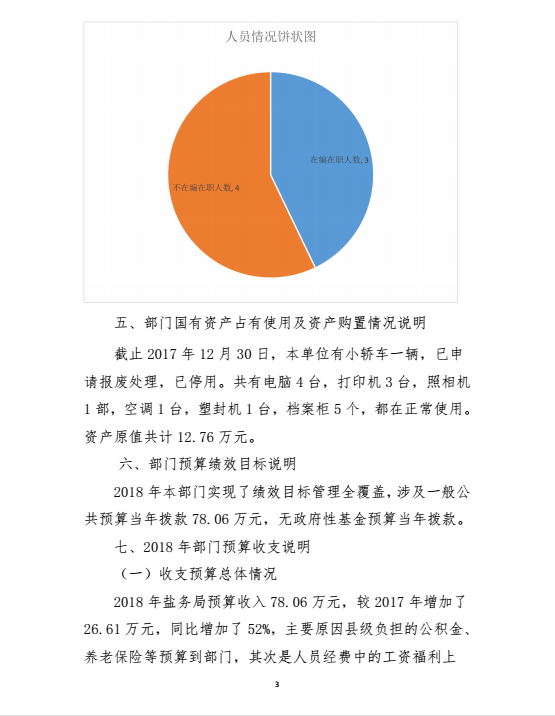 人员情况饼状图

在编在职人数, 3

不在编在职人数, 4

五、部门国有资产占有使用及资产购置情况说明

截止 2017 年 12 月 30 日，本单位有小轿车一辆，已申请报废处理，已停用。共有电脑 4 台，打印机 3 台，照相机 1 部，空调 1 台，塑封机 1 台，档案柜 5 个，都在正常使用。资产原值共计 12.76 万元。

六、部门预算绩效目标说明

2018 年本部门实现了绩效目标管理全覆盖，涉及一般公共预算当年拨款 78.06 万元，无政府性基金预算当年拨款。

七、2018 年部门预算收支说明

（一）收支预算总体情况

2018 年盐务局预算收入 78.06 万元，较 2017 年增加了 26.61 万元，同比增加了 52%，主要原因县级负担的公积金、养老保险等预算到部门，其次是人员经费中的工资福利上

3